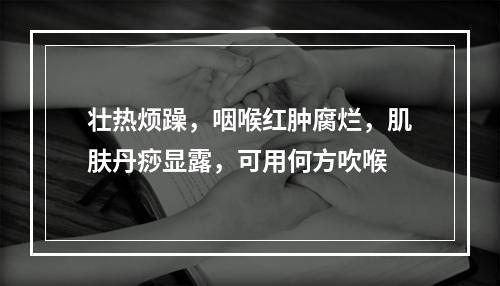 壮热烦躁，咽喉红肿腐烂，肌肤丹痧显露，可用何方吹喉